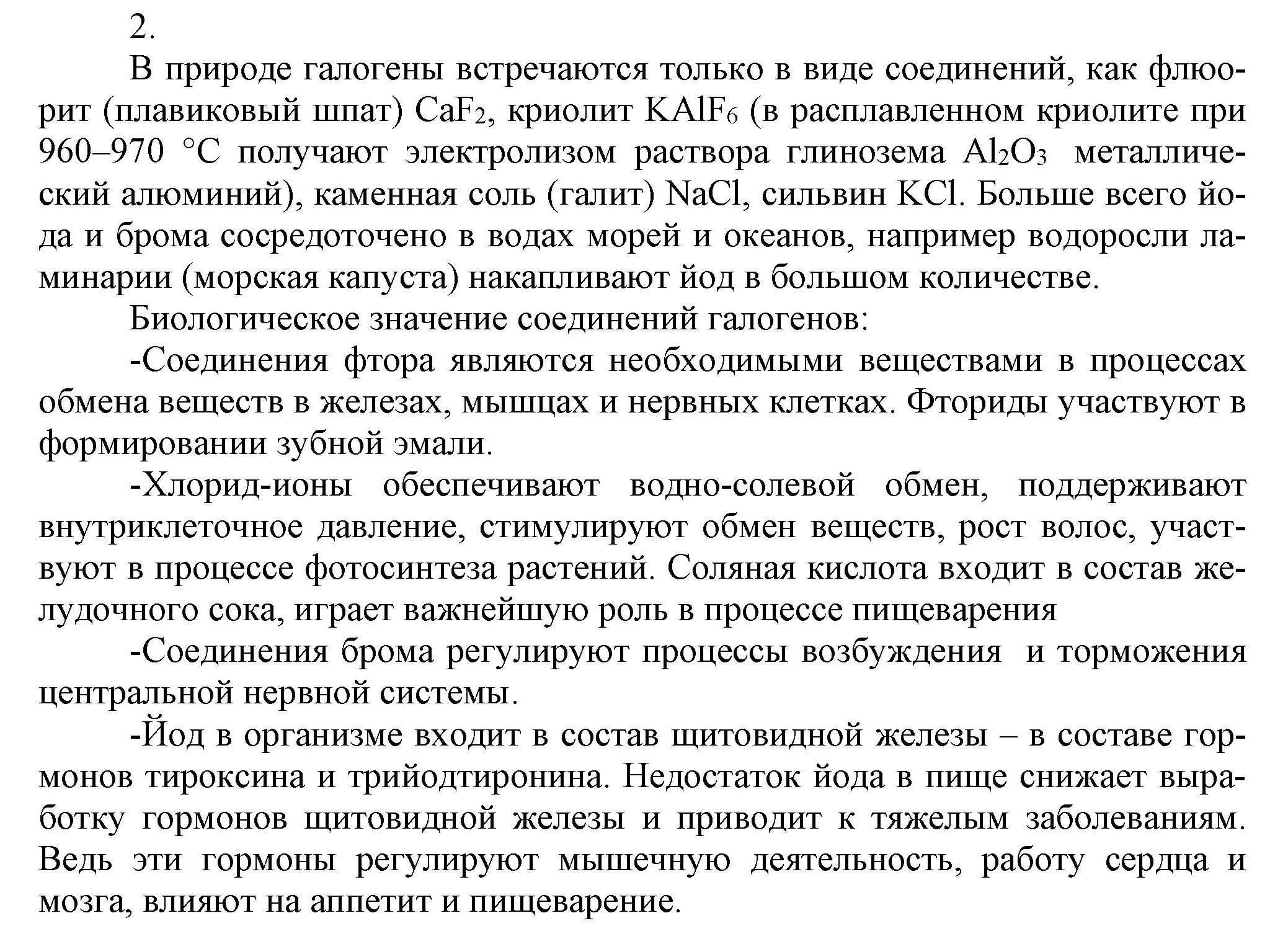 2.

В природе галогены встречаются только в виде соединений, как флюорит (плавиковый шпат) $CaF_2$, криолит $KAlF_6$ (в расплавленном криолите при 960–970 °C получают электролизом раствора глинозема $Al_2O_3$ металлический алюминий), каменная соль (галит) $NaCl$, сильвин $KCl$. Больше всего йода и брома сосредоточено в водах морей и океанов, например водоросли ламинарии (морская капуста) накапливают йод в большом количестве.

Биологическое значение соединений галогенов:

-Соединения фтора являются необходимыми веществами в процессах обмена веществ в железах, мышцах и нервных клетках. Фториды участвуют в формировании зубной эмали.

-Хлорид-ионы обеспечивают водно-солевой обмен, поддерживают внутриклеточное давление, стимулируют обмен веществ, рост волос, участвуют в процессе фотосинтеза растений. Соляная кислота входит в состав желудочного сока, играет важнейшую роль в процессе пищеварения

-Соединения брома регулируют процессы возбуждения и торможения центральной нервной системы.

-Йод в организме входит в состав щитовидной железы – в составе гормонов тироксина и трийодтиронина. Недостаток йода в пище снижает выработку гормонов щитовидной железы и приводит к тяжелым заболеваниям. Ведь эти гормоны регулируют мышечную деятельность, работу сердца и мозга, влияют на аппетит и пищеварение.